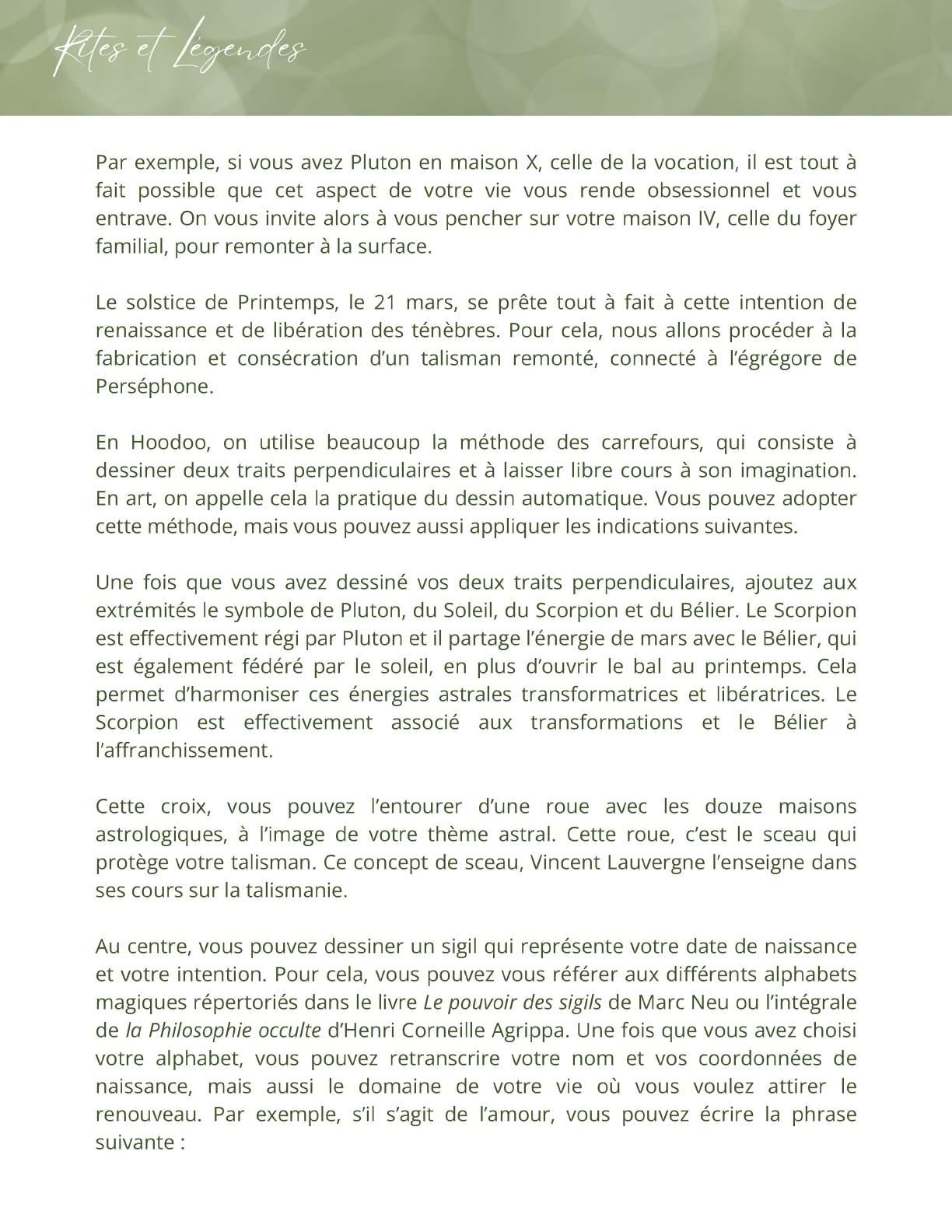 Rites et Légendes

Par exemple, si vous avez Pluton en maison X, celle de la vocation, il est tout à fait possible que cet aspect de votre vie vous rende obsessionnel et vous entrave. On vous invite alors à vous pencher sur votre maison IV, celle du foyer familial, pour remonter à la surface.

Le solstice de Printemps, le 21 mars, se prête tout à fait à cette intention de renaissance et de libération des ténèbres. Pour cela, nous allons procéder à la fabrication et consécration d'un talisman remonté, connecté à l'égrégore de Perséphone.

En Hoodoo, on utilise beaucoup la méthode des carrefours, qui consiste à dessiner deux traits perpendiculaires et à laisser libre cours à son imagination. En art, on appelle cela la pratique du dessin automatique. Vous pouvez adopter cette méthode, mais vous pouvez aussi appliquer les indications suivantes.

Une fois que vous avez dessiné vos deux traits perpendiculaires, ajoutez aux extrémités le symbole de Pluton, du Soleil, du Scorpion et du Bélier. Le Scorpion est effectivement régi par Pluton et il partage l'énergie de mars avec le Bélier, qui est également fédéré par le soleil, en plus d'ouvrir le bal au printemps. Cela permet d'harmoniser ces énergies astrales transformatrices et libératrices. Le Scorpion est effectivement associé aux transformations et le Bélier à l'affranchissement.

Cette croix, vous pouvez l'entourer d'une roue avec les douze maisons astrologiques, à l'image de votre thème astral. Cette roue, c'est le sceau qui protège votre talisman. Ce concept de sceau, Vincent Lauvergne l'enseigne dans ses cours sur la talismanie.

Au centre, vous pouvez dessiner un sigil qui représente votre date de naissance et votre intention. Pour cela, vous pouvez vous référer aux différents alphabets magiques répertoriés dans le livre Le pouvoir des sigils de Marc Neu ou l'intégrale de la Philosophie occulte d'Henri Corneille Agrippa. Une fois que vous avez choisi votre alphabet, vous pouvez retranscrire votre nom et vos coordonnées de naissance, mais aussi le domaine de votre vie où vous voulez attirer le renouveau. Par exemple, s'il s'agit de l'amour, vous pouvez écrire la phrase suivante :